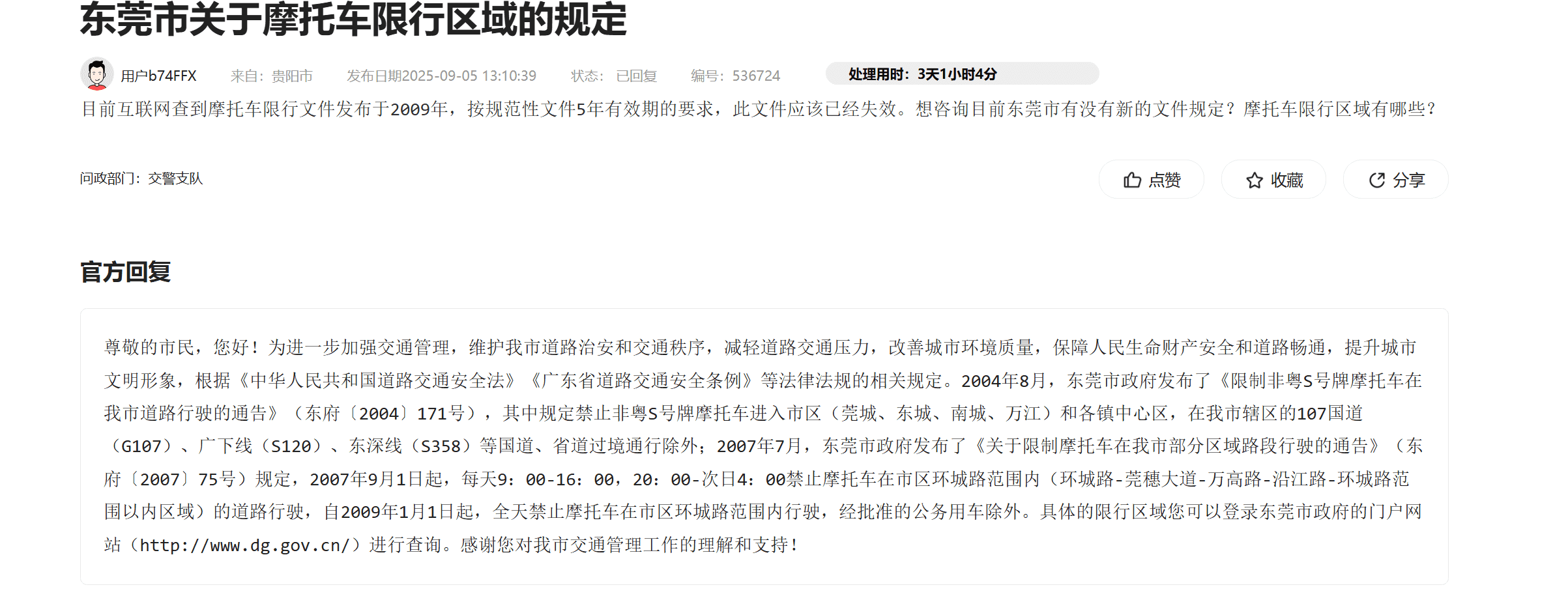 东莞市关于摩托车限行区域的规定

用户b74FFX 来自：贵阳市 发布日期2025-09-05 13:10:39 状态：已回复 编号：536724 处理用时：3天1小时4分

目前互联网查到摩托车限行文件发布于2009年，按规范性文件5年有效期的要求，此文件应该已经失效。想咨询目前东莞市有没有新的文件规定？摩托车限行区域有哪些？

问政部门：交警支队

点赞 收藏 分享

官方回复

尊敬的市民，您好！为进一步加强交通管理，维护我市道路治安和交通秩序，减轻道路交通压力，改善城市环境质量，保障人民生命财产安全和道路畅通，提升城市文明形象，根据《中华人民共和国道路交通安全法》《广东省道路交通安全条例》等法律法规的相关规定。2004年8月，东莞市政府发布了《限制非粤S号牌摩托车在我市道路行驶的通告》（东府〔2004〕171号），其中规定禁止非粤S号牌摩托车进入市区（莞城、东城、南城、万江）和各镇中心区，在我市辖区的107国道（G107）、广下线（S120）、东深线（S358）等国道、省道过境通行除外；2007年7月，东莞市政府发布了《关于限制摩托车在我市部分区域路段行驶的通告》（东府〔2007〕75号）规定，2007年9月1日起，每天9：00-16：00，20：00-次日4：00禁止摩托车在市区环城路范围内（环城路-莞穗大道-万高路-沿江路-环城路范围以内区域）的道路行驶，自2009年1月1日起，全天禁止摩托车在市区环城路范围内行驶，经批准的公务用车除外。具体的限行区域您可以登录东莞市政府的门户网站（http://www.dg.gov.cn/）进行查询。感谢您对我市交通管理工作的理解和支持！